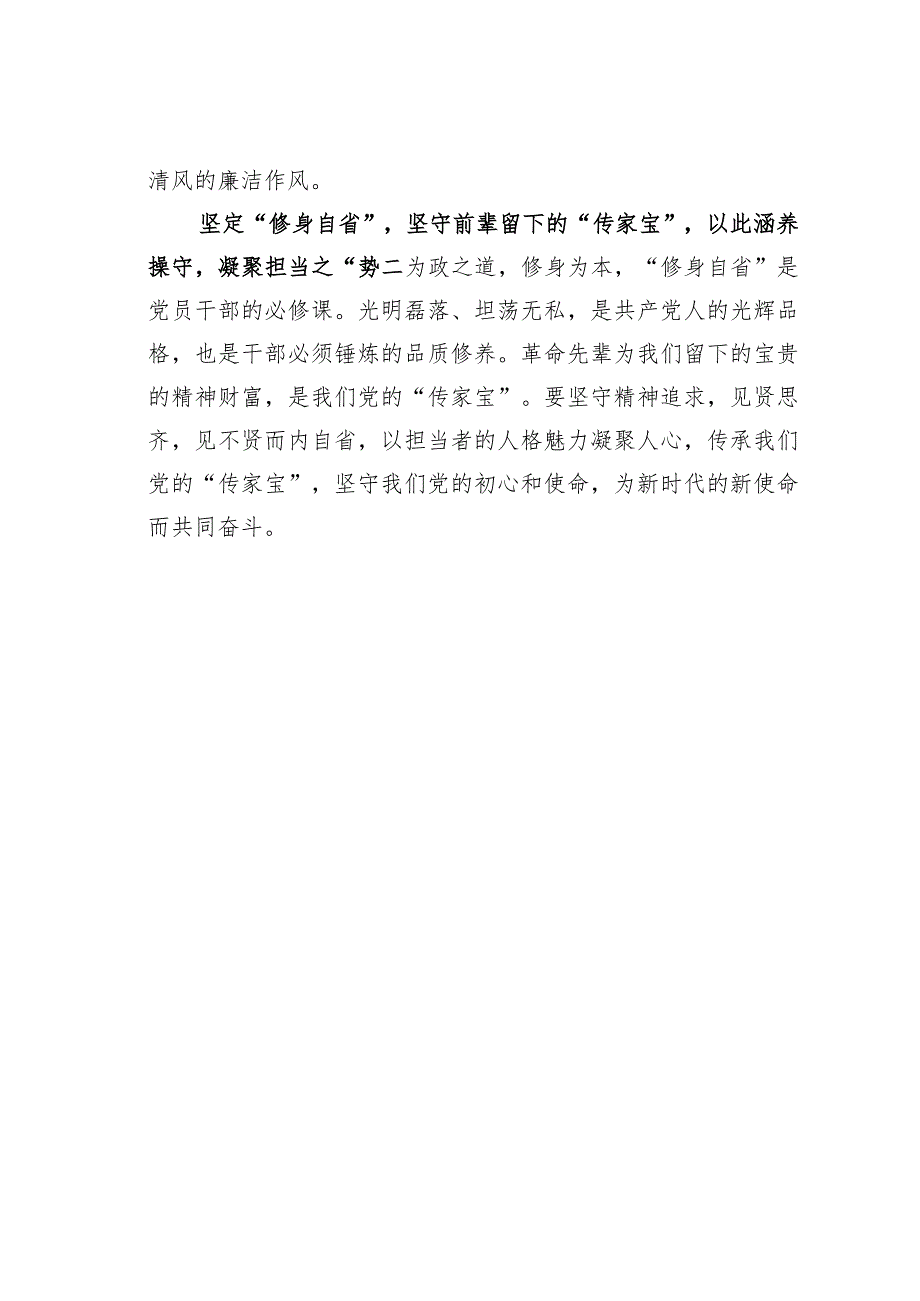 清风的廉洁作风。

坚定“修身自省”，坚守前辈留下的“传家宝”，以此涵养操守，凝聚担当之“势二为政之道，修身为本，“修身自省”是党员干部的必修课。光明磊落、坦荡无私，是共产党人的光辉品格，也是干部必须锤炼的品质修养。革命先辈为我们留下的宝贵的精神财富，是我们党的“传家宝”。要坚守精神追求，见贤思齐，见不贤而内自省，以担当者的人格魅力凝聚人心，传承我们党的“传家宝”，坚守我们党的初心和使命，为新时代的新使命而共同奋斗。